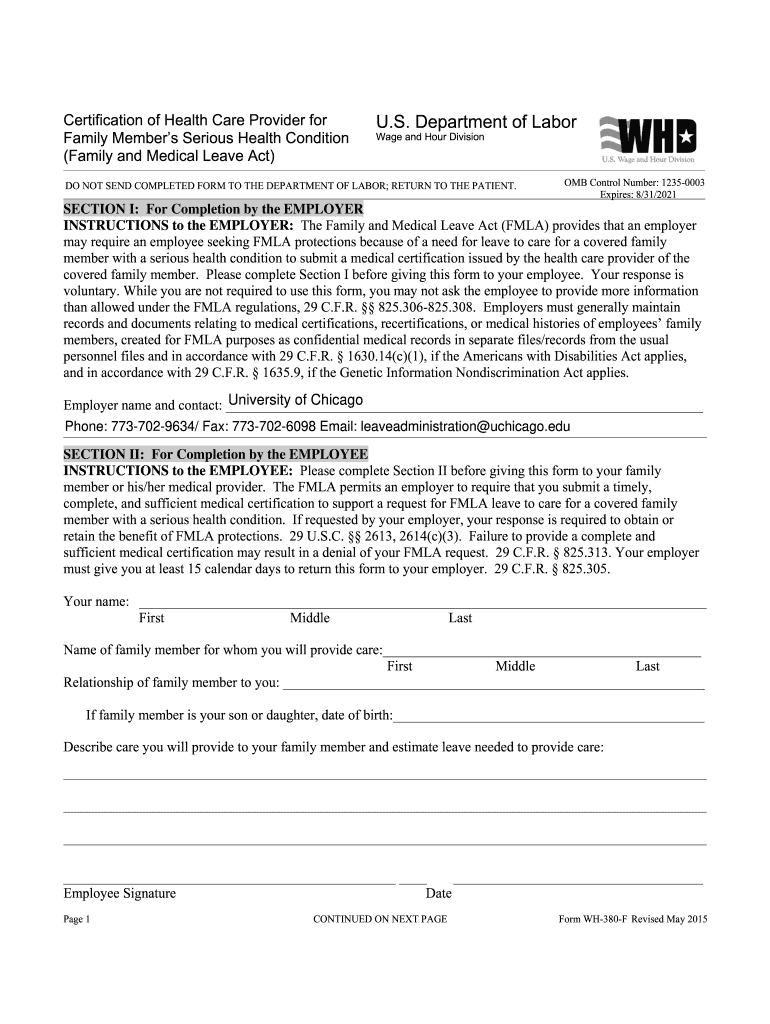 Certification of Health Care Provider for Family Member's Serious Health Condition (Family and Medical Leave Act)

U.S. Department of Labor
Wage and Hour Division

WHD
U.S. Wage and Hour Division

DO NOT SEND COMPLETED FORM TO THE DEPARTMENT OF LABOR; RETURN TO THE PATIENT.

OMB Control Number: 1235-0003
Expires: 8/31/2021

SECTION I: For Completion by the EMPLOYER
INSTRUCTIONS to the EMPLOYER: The Family and Medical Leave Act (FMLA) provides that an employer may require an employee seeking FMLA protections because of a need for leave to care for a covered family member with a serious health condition to submit a medical certification issued by the health care provider of the covered family member. Please complete Section I before giving this form to your employee. Your response is voluntary. While you are not required to use this form, you may not ask the employee to provide more information than allowed under the FMLA regulations, 29 C.F.R. §§ 825.306-825.308. Employers must generally maintain records and documents relating to medical certifications, recertifications, or medical histories of employees' family members, created for FMLA purposes as confidential medical records in separate files/records from the usual personnel files and in accordance with 29 C.F.R. § 1630.14(c)(1), if the Americans with Disabilities Act applies, and in accordance with 29 C.F.R. § 1635.9, if the Genetic Information Nondiscrimination Act applies.

Employer name and contact: University of Chicago
Phone: 773-702-9634/ Fax: 773-702-6098 Email: leaveadministration@uchicago.edu

SECTION II: For Completion by the EMPLOYEE
INSTRUCTIONS to the EMPLOYEE: Please complete Section II before giving this form to your family member or his/her medical provider. The FMLA permits an employer to require that you submit a timely, complete, and sufficient medical certification to support a request for FMLA leave to care for a covered family member with a serious health condition. If requested by your employer, your response is required to obtain or retain the benefit of FMLA protections. 29 U.S.C. §§ 2613, 2614(c)(3). Failure to provide a complete and sufficient medical certification may result in a denial of your FMLA request. 29 C.F.R. § 825.313. Your employer must give you at least 15 calendar days to return this form to your employer. 29 C.F.R. § 825.305.

Your name:
First Middle Last

Name of family member for whom you will provide care:
First Middle Last

Relationship of family member to you:

If family member is your son or daughter, date of birth:

Describe care you will provide to your family member and estimate leave needed to provide care:

Employee Signature Date

Page 1 CONTINUED ON NEXT PAGE Form WH-380-F Revised May 2015